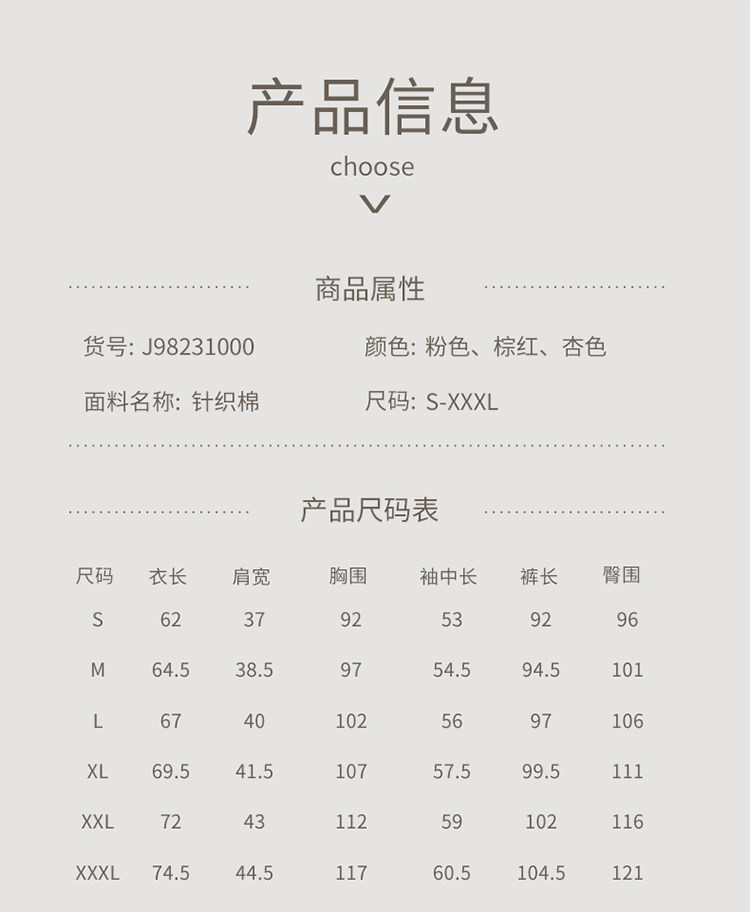 产品信息

choose

商品属性

货号: J98231000 颜色: 粉色、棕红、杏色

面料名称: 针织棉 尺码: S-XXXL

产品尺码表

| 尺码 | 衣长 | 肩宽 | 胸围 | 袖中长 | 裤长 | 臀围 |
|---|---|---|---|---|---|---|
| S | 62 | 37 | 92 | 53 | 92 | 96 |
| M | 64.5 | 38.5 | 97 | 54.5 | 94.5 | 101 |
| L | 67 | 40 | 102 | 56 | 97 | 106 |
| XL | 69.5 | 41.5 | 107 | 57.5 | 99.5 | 111 |
| XXL | 72 | 43 | 112 | 59 | 102 | 116 |
| XXXL | 74.5 | 44.5 | 117 | 60.5 | 104.5 | 121 |